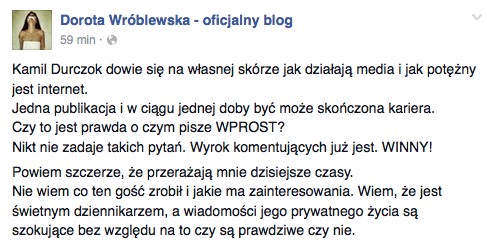 Dorota Wróblewska - oficjalny blog
59 min ·

Kamil Durczok dowie się na własnej skórze jak działają media i jak potężny jest internet.
Jedna publikacja i w ciągu jednej doby być może skończona kariera.
Czy to jest prawda o czym pisze WPROST?
Nikt nie zadaje takich pytań. Wyrok komentujących już jest. WINNY!

Powiem szczerze, że przerażają mnie dzisiejsze czasy.
Nie wiem co ten gość zrobił i jakie ma zainteresowania. Wiem, że jest świetnym dziennikarzem, a wiadomości jego prywatnego życia są szokujące bez względu na to czy są prawdziwe czy nie.